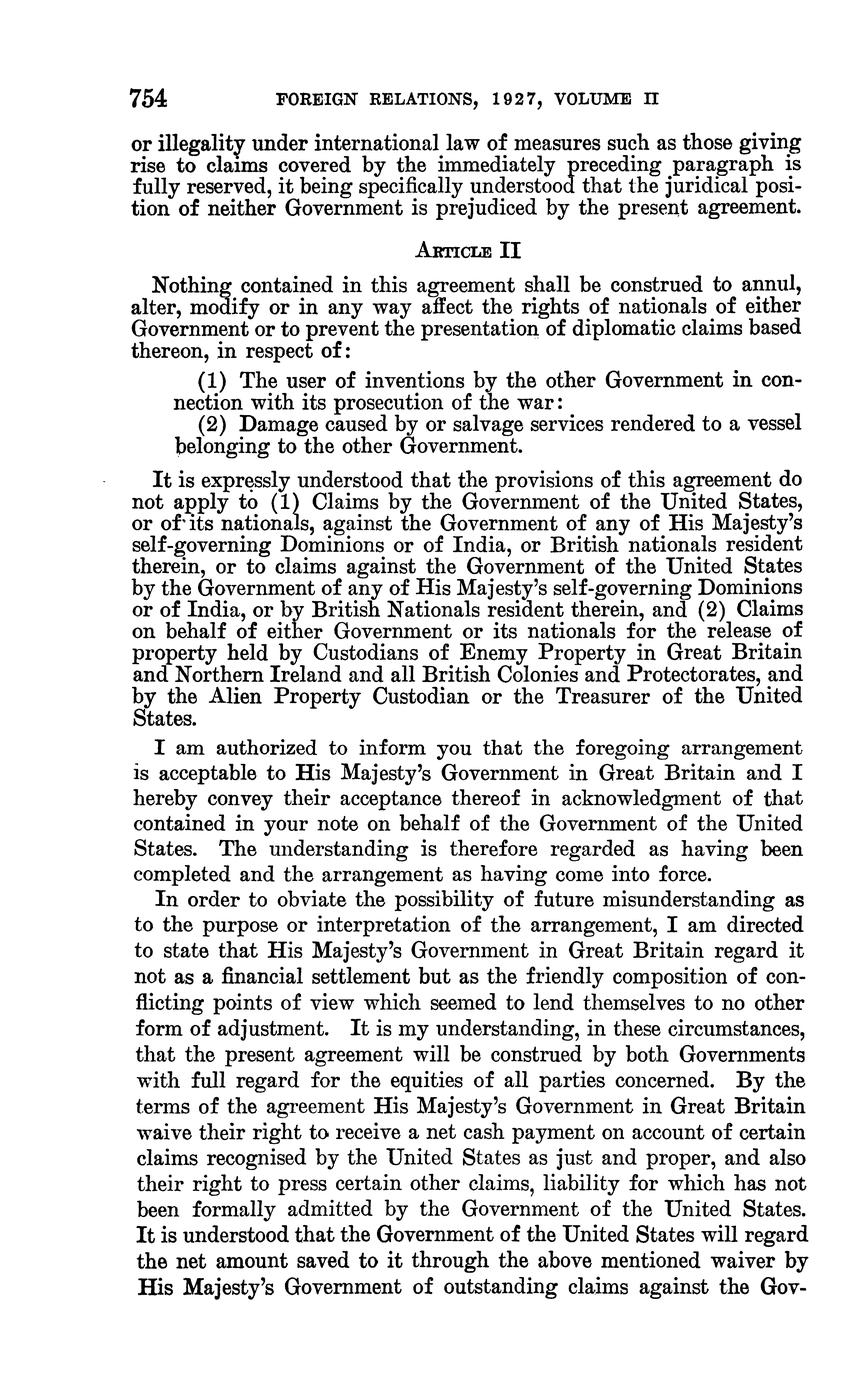 754 FOREIGN RELATIONS, 1927, VOLUME II

or illegality under international law of measures such as those giving rise to claims covered by the immediately preceding paragraph is fully reserved, it being specifically understood that the juridical position of neither Government is prejudiced by the present agreement.

ARTICLE II

Nothing contained in this agreement shall be construed to annul, alter, modify or in any way affect the rights of nationals of either Government or to prevent the presentation of diplomatic claims based thereon, in respect of:

(1) The user of inventions by the other Government in connection with its prosecution of the war:

(2) Damage caused by or salvage services rendered to a vessel belonging to the other Government.

It is expressly understood that the provisions of this agreement do not apply to (1) Claims by the Government of the United States, or of its nationals, against the Government of any of His Majesty's self-governing Dominions or of India, or British nationals resident therein, or to claims against the Government of the United States by the Government of any of His Majesty's self-governing Dominions or of India, or by British Nationals resident therein, and (2) Claims on behalf of either Government or its nationals for the release of property held by Custodians of Enemy Property in Great Britain and Northern Ireland and all British Colonies and Protectorates, and by the Alien Property Custodian or the Treasurer of the United States.

I am authorized to inform you that the foregoing arrangement is acceptable to His Majesty's Government in Great Britain and I hereby convey their acceptance thereof in acknowledgment of that contained in your note on behalf of the Government of the United States. The understanding is therefore regarded as having been completed and the arrangement as having come into force.

In order to obviate the possibility of future misunderstanding as to the purpose or interpretation of the arrangement, I am directed to state that His Majesty's Government in Great Britain regard it not as a financial settlement but as the friendly composition of conflicting points of view which seemed to lend themselves to no other form of adjustment. It is my understanding, in these circumstances, that the present agreement will be construed by both Governments with full regard for the equities of all parties concerned. By the terms of the agreement His Majesty's Government in Great Britain waive their right to receive a net cash payment on account of certain claims recognised by the United States as just and proper, and also their right to press certain other claims, liability for which has not been formally admitted by the Government of the United States. It is understood that the Government of the United States will regard the net amount saved to it through the above mentioned waiver by His Majesty's Government of outstanding claims against the Gov-